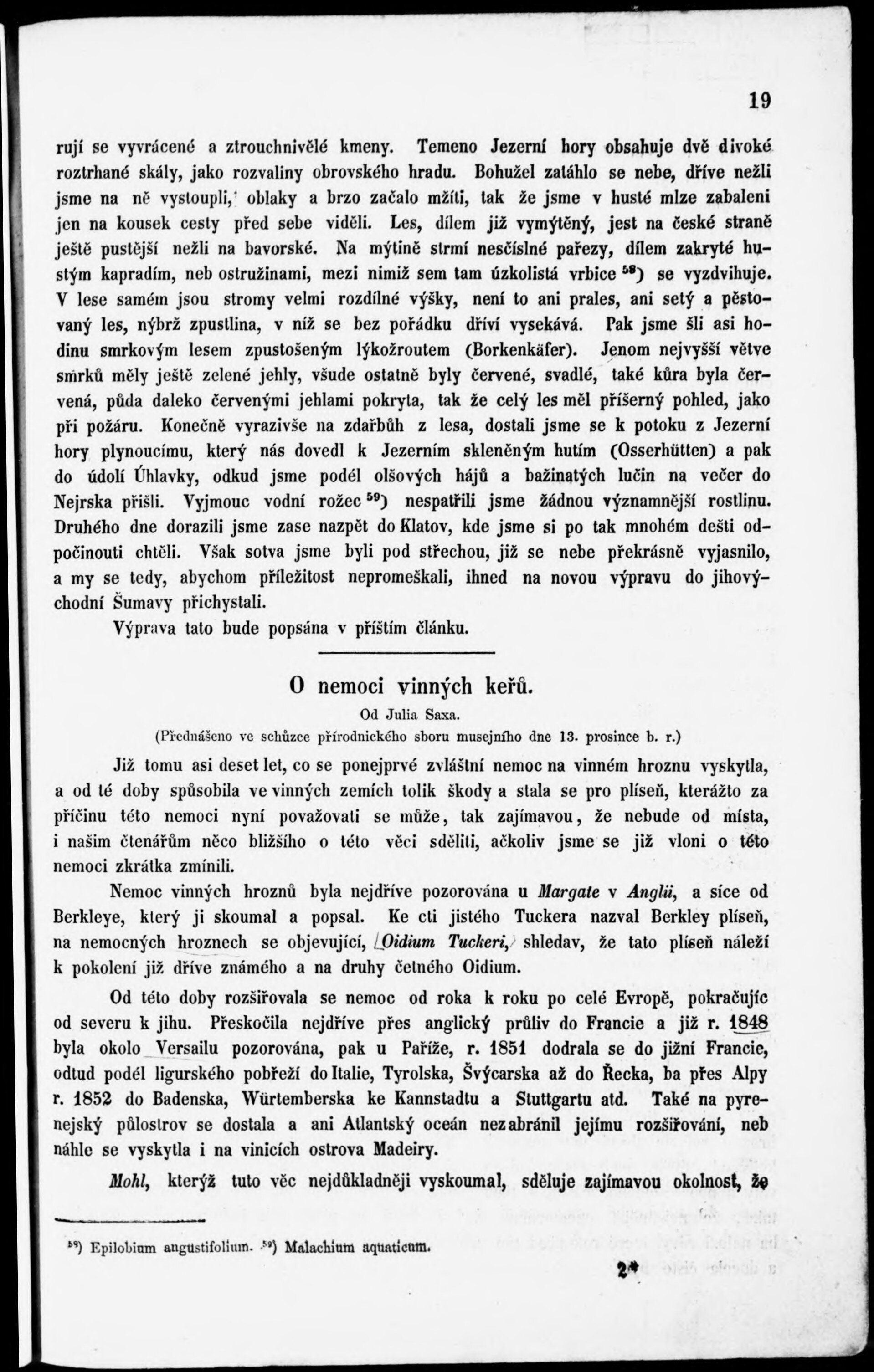 19

rují se vyvrácené a ztrouchnivělé kmeny. Temeno Jezerní hory obsahuje dvě divoké roztrhané skály, jako rozvaliny obrovského hradu. Bohužel zatáhlo se nebe, dříve nežli jsme na ně vystoupli, oblaky a brzo začalo mžíti, tak že jsme v husté mlze zabaleni jen na kousek cesty před sebe viděli. Les, dílem již vymýtěný, jest na české straně ještě pustější nežli na bavorské. Na mýtině strmí nesčíslné pařezy, dílem zakryté hustým kapradím, neb ostružinami, mezi nimiž sem tam úzkolistá vrbice $^{58}$) se vyzdvihuje. V lese samém jsou stromy velmi rozdílné výšky, není to ani prales, ani setý a pěstovaný les, nýbrž zpustlina, v níž se bez pořádku dříví vysekává. Pak jsme šli asi hodinu smrkovým lesem zpustošeným lýkožroutem (Borkenkäfer). Jenom nejvyšší větve smrků měly ještě zelené jehly, všude ostatně byly červené, svadlé, také kůra byla červená, půda daleko červenými jehlami pokryta, tak že celý les měl příšerný pohled, jako při požáru. Konečně vyrazivše na zdařbůh z lesa, dostali jsme se k potoku z Jezerní hory plynoucímu, který nás dovedl k Jezerním skleněným hutím (Osserhütten) a pak do údolí Úhlavky, odkud jsme podél olšových hájů a bažinatých lučin na večer do Nejrska přišli. Vyjmouc vodní rožec $^{59}$) nespatřili jsme žádnou významnější rostlinu. Druhého dne dorazili jsme zase nazpět do Klatov, kde jsme si po tak mnohém dešti odpočinouti chtěli. Však sotva jsme byli pod střechou, již se nebe překrásně vyjasnilo, a my se tedy, abychom příležitost nepromeškali, ihned na novou výpravu do jihovýchodní Šumavy přichystali.

Výprava tato bude popsána v příštím článku.

O nemoci vinných keřů.

Od Julia Saxa.

(Přednášeno ve schůzce přírodnického sboru musejního dne 13. prosince b. r.)

Již tomu asi deset let, co se ponejprvé zvláštní nemoc na vinném hroznu vyskytla, a od té doby spůsobila ve vinných zemích tolik škody a stala se pro plíseň, kterážto za příčinu této nemoci nyní považovati se může, tak zajímavou, že nebude od místa, i našim čtenářům něco bližšího o této věci sděliti, ačkoliv jsme se již vloni o této nemoci zkrátka zmínili.

Nemoc vinných hroznů byla nejdříve pozorována u Margate v Anglii, a sice od Berkleye, který ji skoumal a popsal. Ke cti jistého Tuckera nazval Berkley plíseň, na nemocných hroznech se objevující, Oidium Tuckeri, shledav, že tato plíseň náleží k pokolení již dříve známého a na druhy četného Oidium.

Od této doby rozšiřovala se nemoc od roka k roku po celé Evropě, pokračujíc od severu k jihu. Přeskočila nejdříve přes anglický průliv do Francie a již r. 1848 byla okolo Versailu pozorována, pak u Paříže, r. 1851 dodrala se do jižní Francie, odtud podél ligurského pobřeží do Italie, Tyrolska, Švýcarska až do Řecka, ba přes Alpy r. 1852 do Badenska, Würtemberska ke Kannstadtu a Stuttgartu atd. Také na pyrenejský půlostrov se dostala a ani Atlantský oceán nezabránil jejímu rozšiřování, neb náhle se vyskytla i na vinicích ostrova Madeiry.

Mohl, kterýž tuto věc nejdůkladněji vyskoumal, sděluje zajímavou okolnost, že

$^{58}$) Epilobium angustifolium. $^{59}$) Malachium aquaticum.

2*